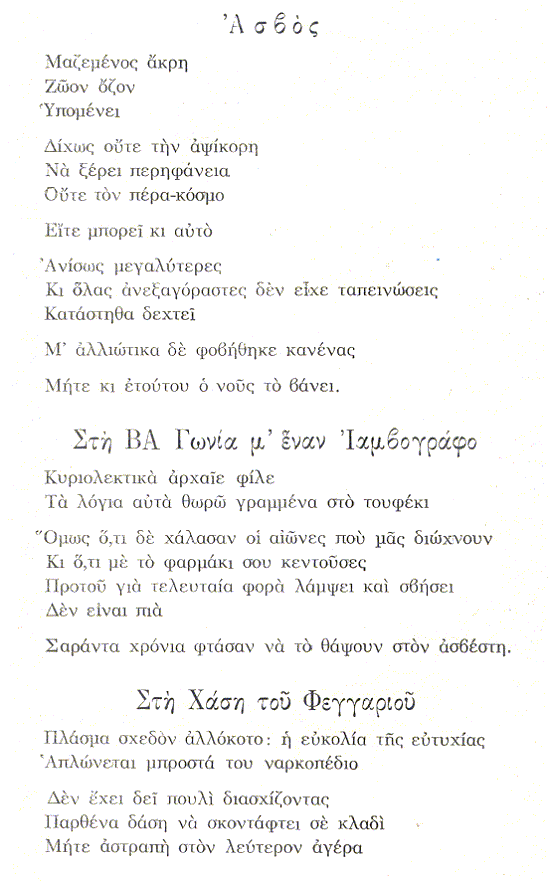 Ἀσβός

Μαζεμένος ἄκρη
Ζῶον ὄζον
Ὑπομένει

Δίχως οὔτε τὴν ἀψίκορη
Νὰ ξέρει περηφάνεια
Οὔτε τὸν πέρα-κόσμο

Εἴτε μπορεῖ κι αὐτὸ

Ἀνίσως μεγαλύτερες
Κι ὅλας ἀνεξαγόραστες δὲν εἶχε ταπεινώσεις
Κατάστηθα δεχτεῖ

Μ' ἀλλιώτικα δὲ φοβήθηκε κανένας

Μήτε κι ἐτούτου ὁ νοῦς τὸ βάνει.

Στὴ ΒΑ Γωνία μ' ἕναν Ἰαμβογράφο

Κυριολεκτικὰ ἀρχαῖε φίλε
Τὰ λόγια αὐτὰ θωρῶ γραμμένα στὸ τουφέκι

Ὅμως ὅ,τι δὲ χάλασαν οἱ αἰῶνες ποὺ μᾶς διώχνουν
Κι ὅ,τι μὲ τὸ φαρμάκι σου κεντοῦσες
Προτοῦ γιὰ τελευταία φορὰ λάμψει καὶ σβήσει
Δὲν εἶναι πιὰ

Σαράντα χρόνια φτάσαν νὰ τὸ θάψουν στὸν ἀσβέστη.

Στὴ Χάση τοῦ Φεγγαριοῦ

Πλάσμα σχεδὸν ἀλλόκοτο: ἡ εὐκολία τῆς εὐτυχίας
Ἁπλώνεται μπροστά του ναρκοπέδιο

Δὲν ἔχει δεῖ πουλὶ διασχίζοντας
Παρθένα δάση νὰ σκοντάφτει σὲ κλαδὶ
Μήτε ἀστραπὴ στὸν λεύτερον ἀγέρα